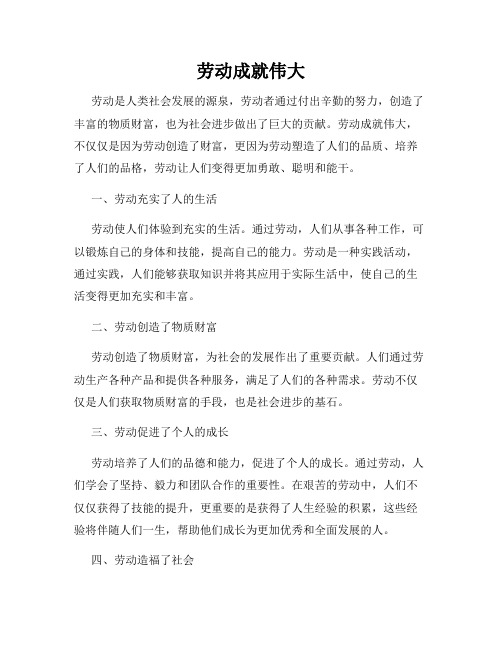 劳动成就伟大

劳动是人类社会发展的源泉，劳动者通过付出辛勤的努力，创造了丰富的物质财富，也为社会进步做出了巨大的贡献。劳动成就伟大，不仅仅是因为劳动创造了财富，更因为劳动塑造了人们的品质、培养了人们的品格，劳动让人们变得更加勇敢、聪明和能干。

一、劳动充实了人的生活

劳动使人们体验到充实的生活。通过劳动，人们从事各种工作，可以锻炼自己的身体和技能，提高自己的能力。劳动是一种实践活动，通过实践，人们能够获取知识并将其应用于实际生活中，使自己的生活变得更加充实和丰富。

二、劳动创造了物质财富

劳动创造了物质财富，为社会的发展作出了重要贡献。人们通过劳动生产各种产品和提供各种服务，满足了人们的各种需求。劳动不仅仅是人们获取物质财富的手段，也是社会进步的基石。

三、劳动促进了个人的成长

劳动培养了人们的品德和能力，促进了个人的成长。通过劳动，人们学会了坚持、毅力和团队合作的重要性。在艰苦的劳动中，人们不仅仅获得了技能的提升，更重要的是获得了人生经验的积累，这些经验将伴随人们一生，帮助他们成长为更加优秀和全面发展的人。

四、劳动造福了社会